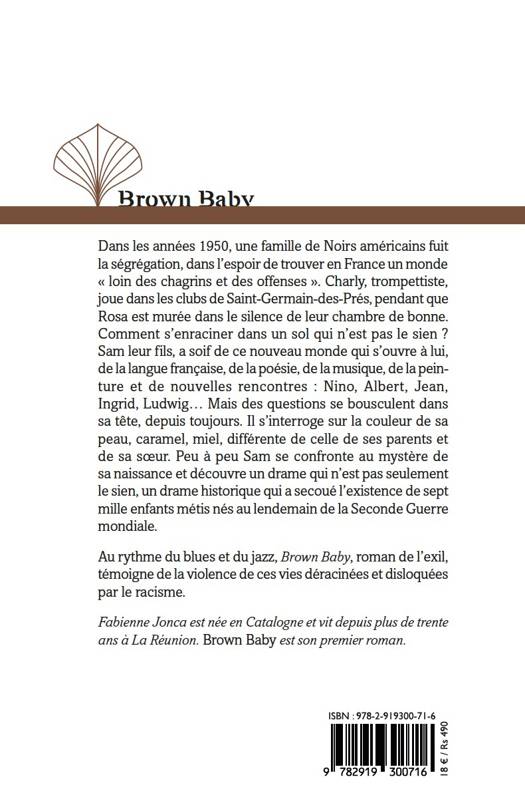 Brown Baby

Dans les années 1950, une famille de Noirs américains fuit la ségrégation, dans l'espoir de trouver en France un monde « loin des chagrins et des offenses ». Charly, trompettiste, joue dans les clubs de Saint-Germain-des-Prés, pendant que Rosa est murée dans le silence de leur chambre de bonne. Comment s'enraciner dans un sol qui n'est pas le sien ? Sam leur fils, a soif de ce nouveau monde qui s'ouvre à lui, de la langue française, de la poésie, de la musique, de la peinture et de nouvelles rencontres : Nino, Albert, Jean, Ingrid, Ludwig… Mais des questions se bousculent dans sa tête, depuis toujours. Il s'interroge sur la couleur de sa peau, caramel, miel, différente de celle de ses parents et de sa sœur. Peu à peu Sam se confronte au mystère de sa naissance et découvre un drame qui n'est pas seulement le sien, un drame historique qui a secoué l'existence de sept mille enfants métis nés au lendemain de la Seconde Guerre mondiale.

Au rythme du blues et du jazz, Brown Baby, roman de l'exil, témoigne de la violence de ces vies déracinées et disloquées par le racisme.

Fabienne Jonca est née en Catalogne et vit depuis plus de trente ans à La Réunion. Brown Baby est son premier roman.

ISBN : 978-2-919300-71-6

9 782919 300716

18 € / Rs 490